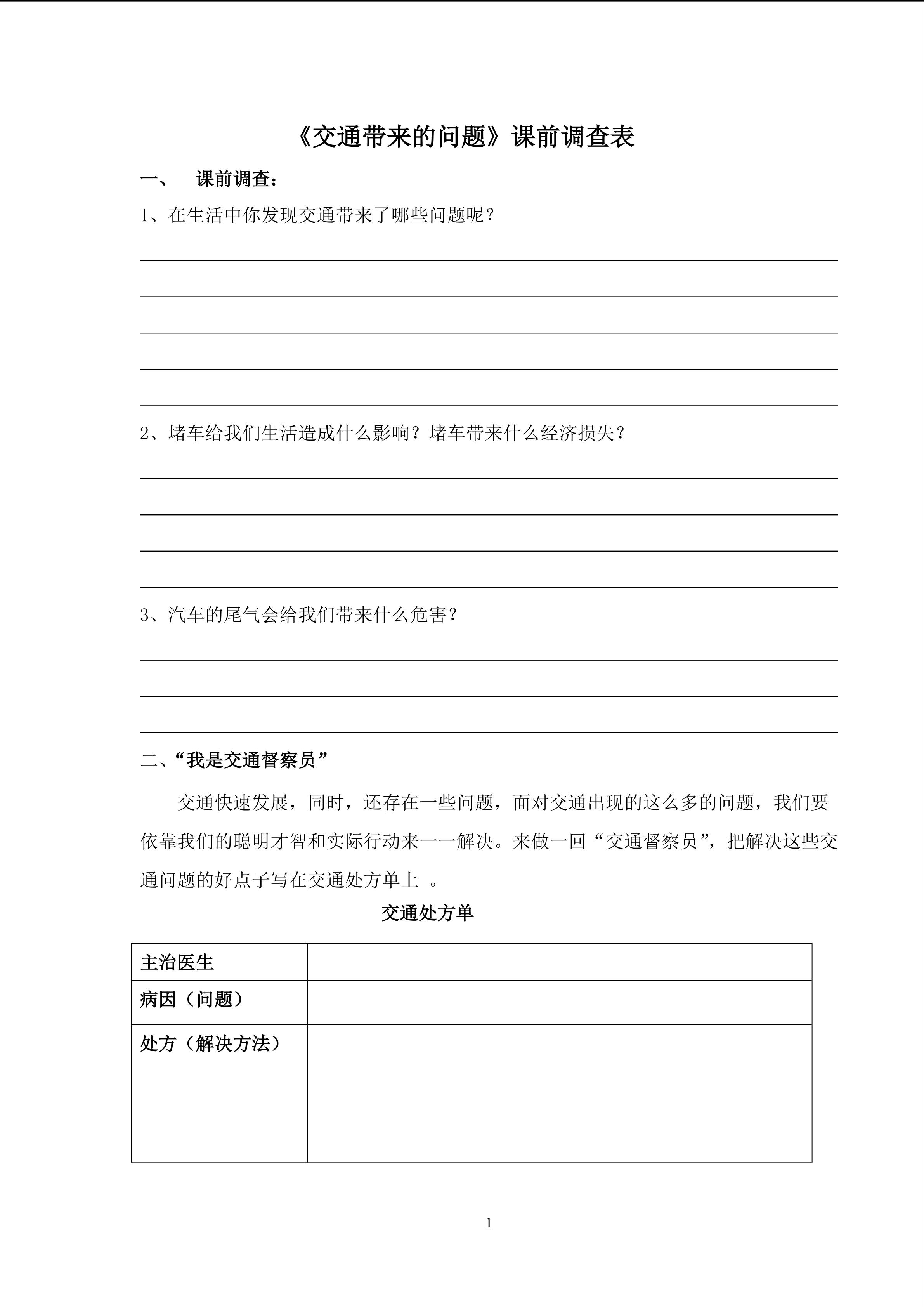 《交通带来的问题》课前调查表

一、 课前调查：

1、在生活中你发现交通带来了哪些问题呢？

2、堵车给我们生活造成什么影响？堵车带来什么经济损失？

3、汽车的尾气会给我们带来什么危害？

二、“我是交通督察员”

交通快速发展，同时，还存在一些问题，面对交通出现的这么多的问题，我们要依靠我们的聪明才智和实际行动来一一解决。来做一回“交通督察员”，把解决这些交通问题的好点子写在交通处方单上 。

交通处方单

| 主治医生 | |
|---|---|
| 病因（问题） | |
| 处方（解决方法） | |

1